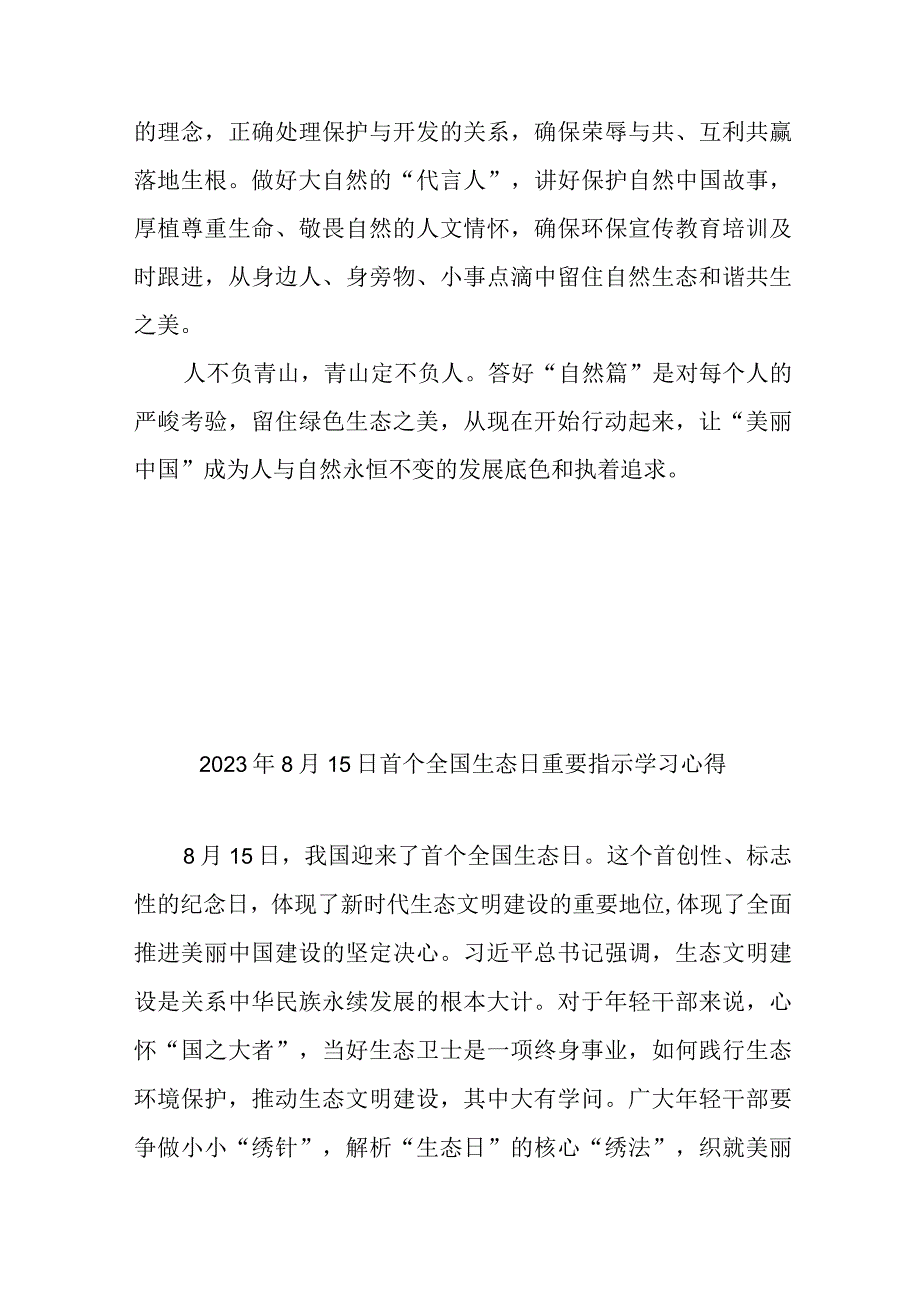 的理念，正确处理保护与开发的关系，确保荣辱与共、互利共赢落地生根。做好大自然的“代言人”，讲好保护自然中国故事，厚植尊重生命、敬畏自然的人文情怀，确保环保宣传教育培训及时跟进，从身边人、身旁物、小事点滴中留住自然生态和谐共生之美。

人不负青山，青山定不负人。答好“自然篇”是对每个人的严峻考验，留住绿色生态之美，从现在开始行动起来，让“美丽中国”成为人与自然永恒不变的发展底色和执着追求。

2023年8月15日首个全国生态日重要指示学习心得

8月15日，我国迎来了首个全国生态日。这个首创性、标志性的纪念日，体现了新时代生态文明建设的重要地位,体现了全面推进美丽中国建设的坚定决心。习近平总书记强调，生态文明建设是关系中华民族永续发展的根本大计。对于年轻干部来说，心怀“国之大者”，当好生态卫士是一项终身事业，如何践行生态环境保护，推动生态文明建设，其中大有学问。广大年轻干部要争做小小“绣针”，解析“生态日”的核心“绣法”，织就美丽